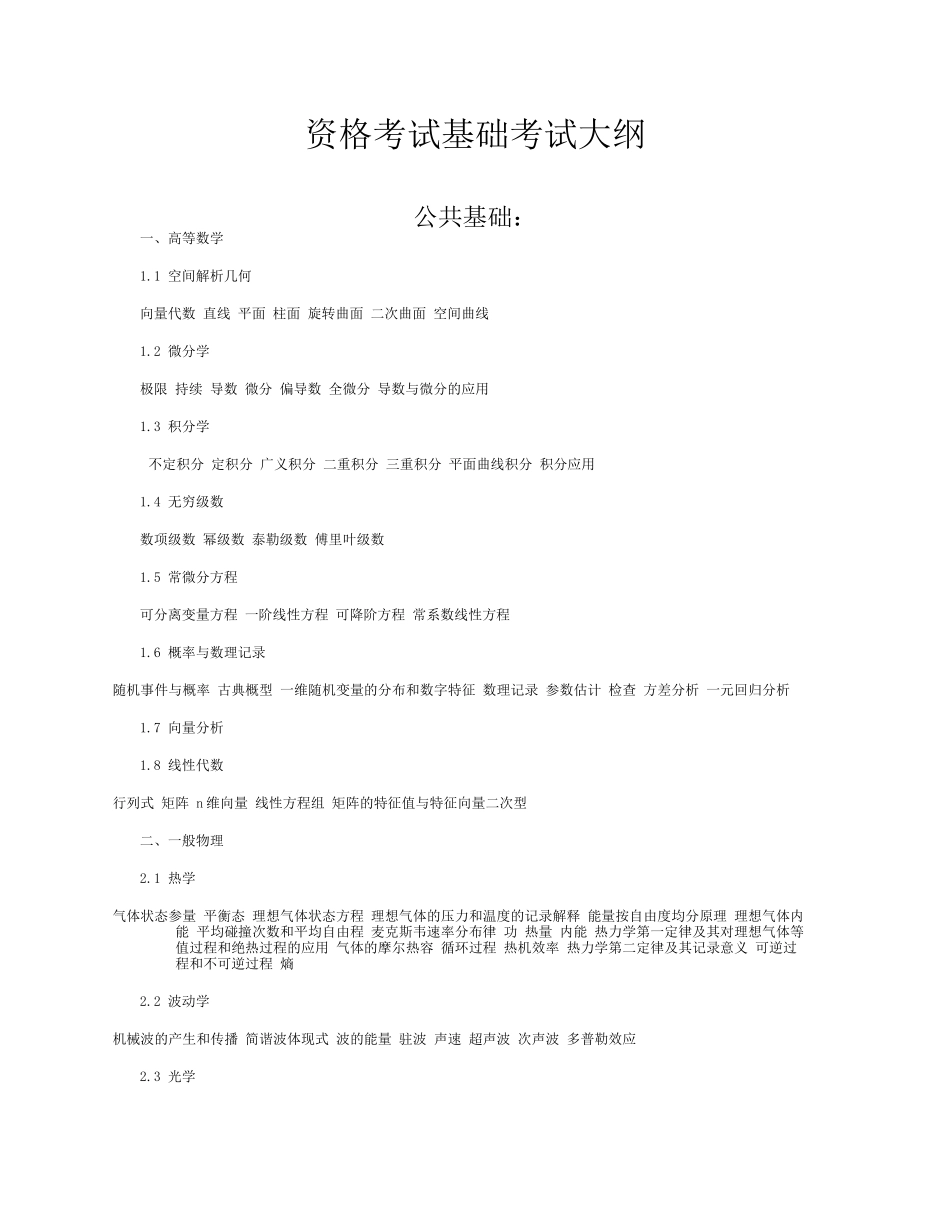 资格考试基础考试大纲

公共基础：

一、高等数学

1.1 空间解析几何

向量代数 直线 平面 柱面 旋转曲面 二次曲面 空间曲线

1.2 微分学

极限 持续 导数 微分 偏导数 全微分 导数与微分的应用

1.3 积分学

不定积分 定积分 广义积分 二重积分 三重积分 平面曲线积分 积分应用

1.4 无穷级数

数项级数 幂级数 泰勒级数 傅里叶级数

1.5 常微分方程

可分离变量方程 一阶线性方程 可降阶方程 常系数线性方程

1.6 概率与数理记录

随机事件与概率 古典概型 一维随机变量的分布和数字特征 数理记录 参数估计 检查 方差分析 一元回归分析

1.7 向量分析

1.8 线性代数

行列式 矩阵 n维向量 线性方程组 矩阵的特征值与特征向量二次型

二、一般物理

2.1 热学

气体状态参量 平衡态 理想气体状态方程 理想气体的压力和温度的记录解释 能量按自由度均分原理 理想气体内能 平均碰撞次数和平均自由程 麦克斯韦速率分布律 功 热量 内能 热力学第一定律及其对理想气体等值过程和绝热过程的应用 气体的摩尔热容 循环过程 热机效率 热力学第二定律及其记录意义 可逆过程和不可逆过程 熵

2.2 波动学

机械波的产生和传播 简谐波体现式 波的能量 驻波 声速 超声波 次声波 多普勒效应

2.3 光学